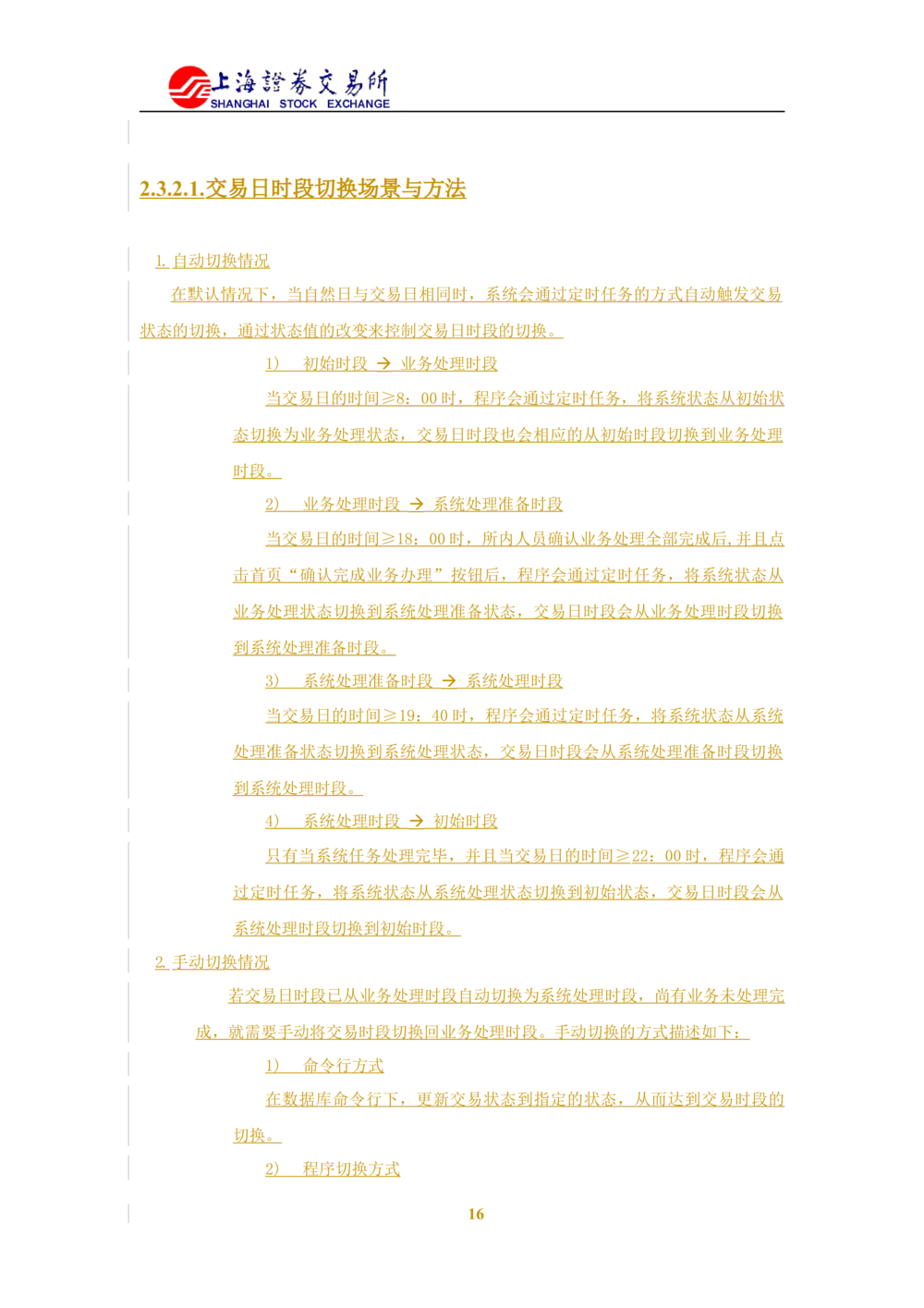 上海證券交易所
SHANGHAI STOCK EXCHANGE

2.3.2.1.交易日时段切换场景与方法

1. 自动切换情况

在默认情况下，当自然日与交易日相同时，系统会通过定时任务的方式自动触发交易状态的切换，通过状态值的改变来控制交易日时段的切换。

1) 初始时段 → 业务处理时段

当交易日的时间≥8：00 时，程序会通过定时任务，将系统状态从初始状态切换为业务处理状态，交易日时段也会相应的从初始时段切换到业务处理时段。

2) 业务处理时段 → 系统处理准备时段

当交易日的时间≥18：00 时，所内人员确认业务处理全部完成后,并且点击首页“确认完成业务办理”按钮后，程序会通过定时任务，将系统状态从业务处理状态切换到系统处理准备状态，交易日时段会从业务处理时段切换到系统处理准备时段。

3) 系统处理准备时段 → 系统处理时段

当交易日的时间≥19：40 时，程序会通过定时任务，将系统状态从系统处理准备状态切换到系统处理状态，交易日时段会从系统处理准备时段切换到系统处理时段。

4) 系统处理时段 → 初始时段

只有当系统任务处理完毕，并且当交易日的时间≥22：00 时，程序会通过定时任务，将系统状态从系统处理状态切换到初始状态，交易日时段会从系统处理时段切换到初始时段。

2. 手动切换情况

若交易日时段已从业务处理时段自动切换为系统处理时段，尚有业务未处理完成，就需要手动将交易时段切换回业务处理时段。手动切换的方式描述如下：

1) 命令行方式

在数据库命令行下，更新交易状态到指定的状态，从而达到交易时段的切换。

2) 程序切换方式

16